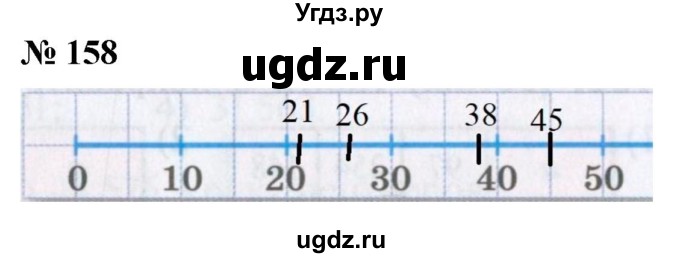 Угдз.ру

№ 158

ugdz.ru

21 26 38 45

0 10 20 30 40 50

ugdz.ru